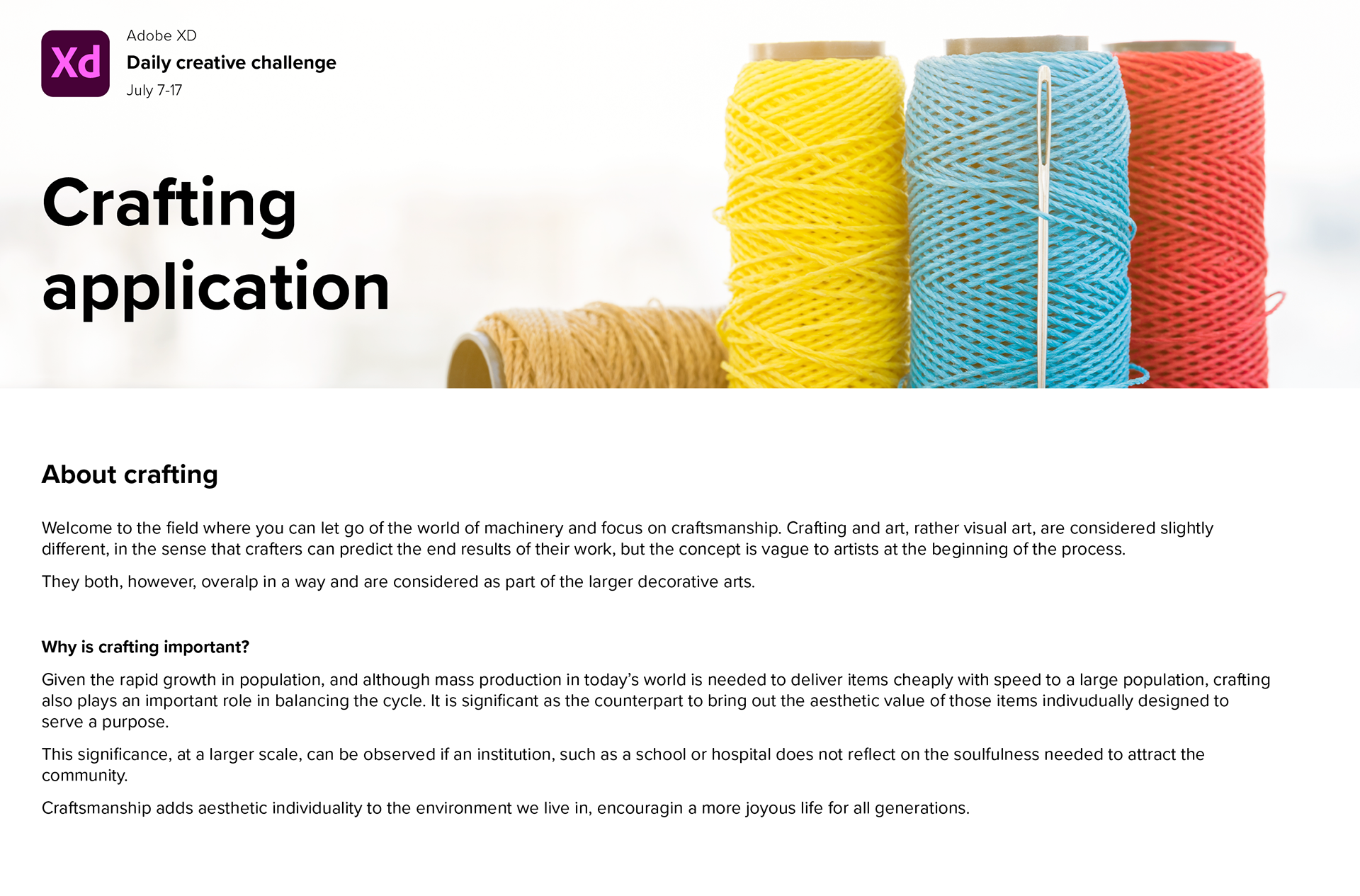 Xd

Adobe XD
Daily creative challenge
July 7-17

Crafting application

About crafting

Welcome to the field where you can let go of the world of machinery and focus on craftsmanship. Crafting and art, rather visual art, are considered slightly different, in the sense that crafters can predict the end results of their work, but the concept is vague to artists at the beginning of the process.

They both, however, overalp in a way and are considered as part of the larger decorative arts.

Why is crafting important?

Given the rapid growth in population, and although mass production in today's world is needed to deliver items cheaply with speed to a large population, crafting also plays an important role in balancing the cycle. It is significant as the counterpart to bring out the aesthetic value of those items indivudually designed to serve a purpose.

This significance, at a larger scale, can be observed if an institution, such as a school or hospital does not reflect on the soulfulness needed to attract the community.

Craftsmanship adds aesthetic individuality to the environment we live in, encouragin a more joyous life for all generations.